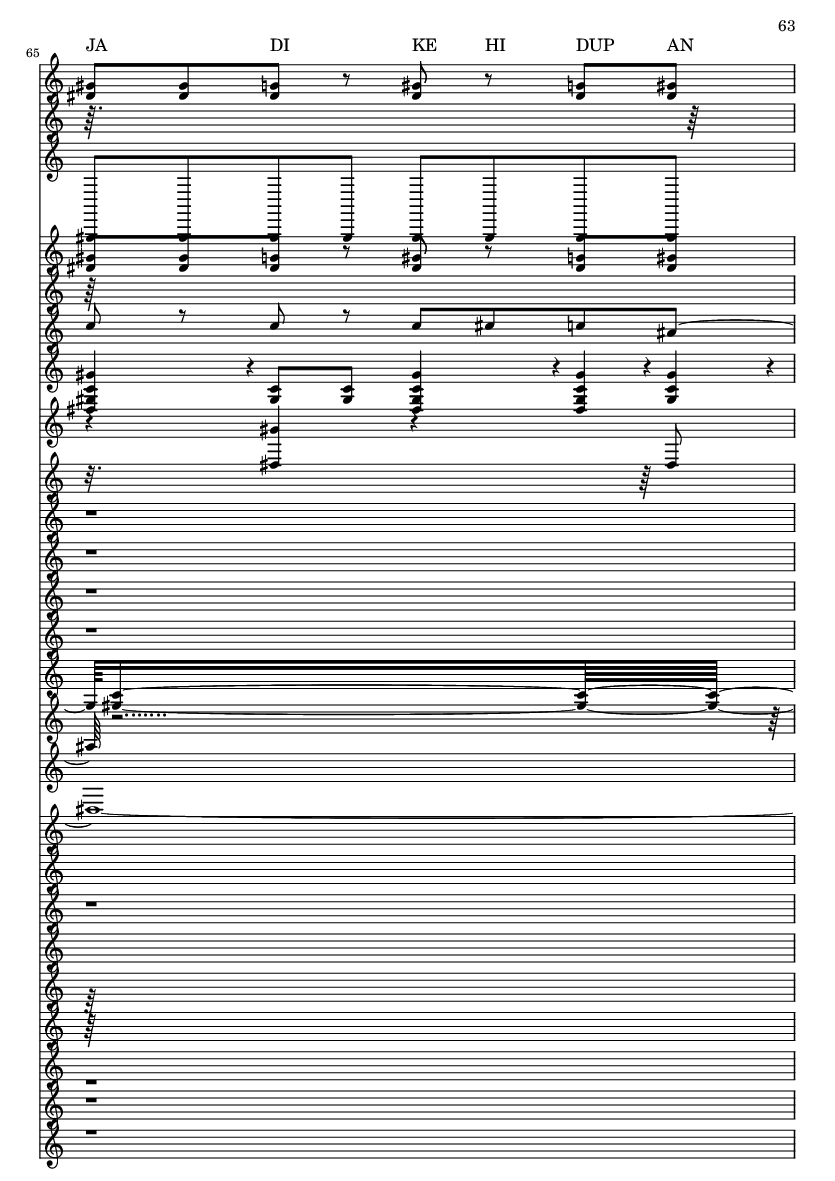 63

65

JA DI KE HI DUP AN